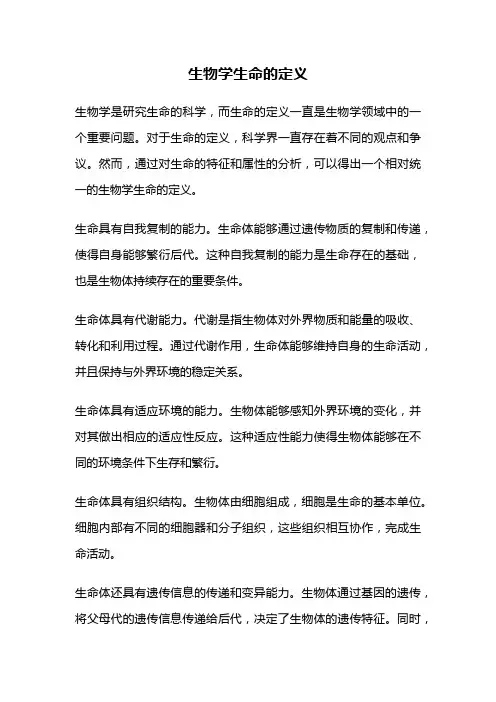 生物学生命的定义

生物学是研究生命的科学，而生命的定义一直是生物学领域中的一个重要问题。对于生命的定义，科学界一直存在着不同的观点和争议。然而，通过对生命的特征和属性的分析，可以得出一个相对统一的生物学生命的定义。

生命具有自我复制的能力。生命体能够通过遗传物质的复制和传递，使得自身能够繁衍后代。这种自我复制的能力是生命存在的基础，也是生物体持续存在的重要条件。

生命体具有代谢能力。代谢是指生物体对外界物质和能量的吸收、转化和利用过程。通过代谢作用，生命体能够维持自身的生命活动，并且保持与外界环境的稳定关系。

生命体具有适应环境的能力。生物体能够感知外界环境的变化，并对其做出相应的适应性反应。这种适应性能力使得生物体能够在不同的环境条件下生存和繁衍。

生命体具有组织结构。生物体由细胞组成，细胞是生命的基本单位。细胞内部有不同的细胞器和分子组织，这些组织相互协作，完成生命活动。

生命体还具有遗传信息的传递和变异能力。生物体通过基因的遗传，将父母代的遗传信息传递给后代，决定了生物体的遗传特征。同时，